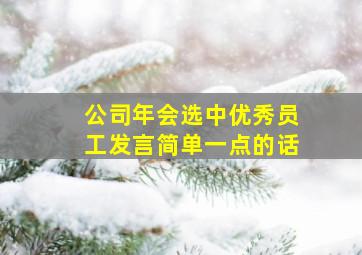 公司年会选中优秀员工发言简单一点的话